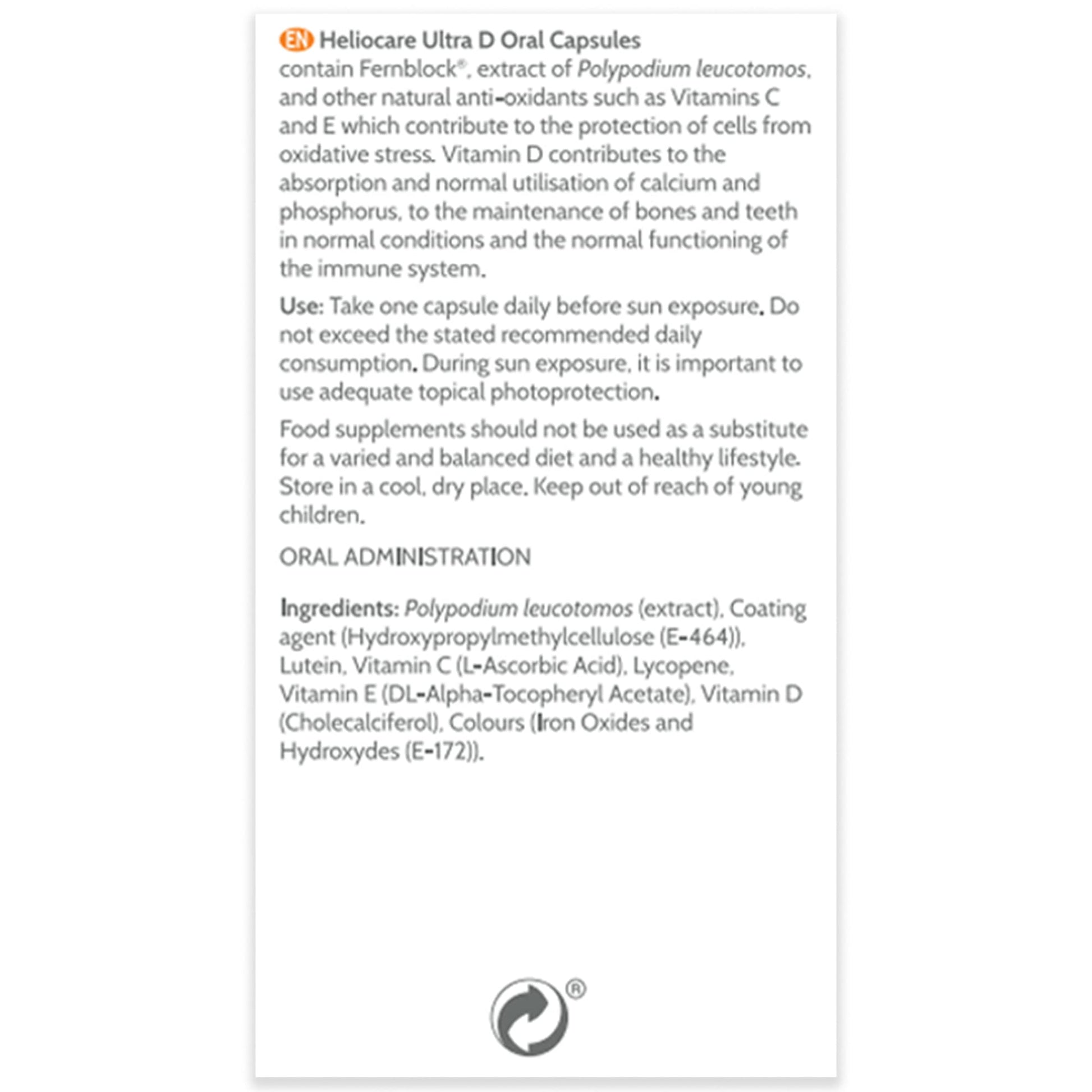 EN Heliocare Ultra D Oral Capsules contain Fernblock®, extract of Polypodium leucotomos, and other natural anti-oxidants such as Vitamins C and E which contribute to the protection of cells from oxidative stress. Vitamin D contributes to the absorption and normal utilisation of calcium and phosphorus, to the maintenance of bones and teeth in normal conditions and the normal functioning of the immune system.

Use: Take one capsule daily before sun exposure. Do not exceed the stated recommended daily consumption. During sun exposure, it is important to use adequate topical photoprotection.

Food supplements should not be used as a substitute for a varied and balanced diet and a healthy lifestyle. Store in a cool, dry place. Keep out of reach of young children.

ORAL ADMINISTRATION

Ingredients: Polypodium leucotomos (extract), Coating agent (Hydroxypropylmethylcellulose (E-464)), Lutein, Vitamin C (L-Ascorbic Acid), Lycopene, Vitamin E (DL-Alpha-Tocopheryl Acetate), Vitamin D (Cholecalciferol), Colours (Iron Oxides and Hydroxydes (E-172)).

®